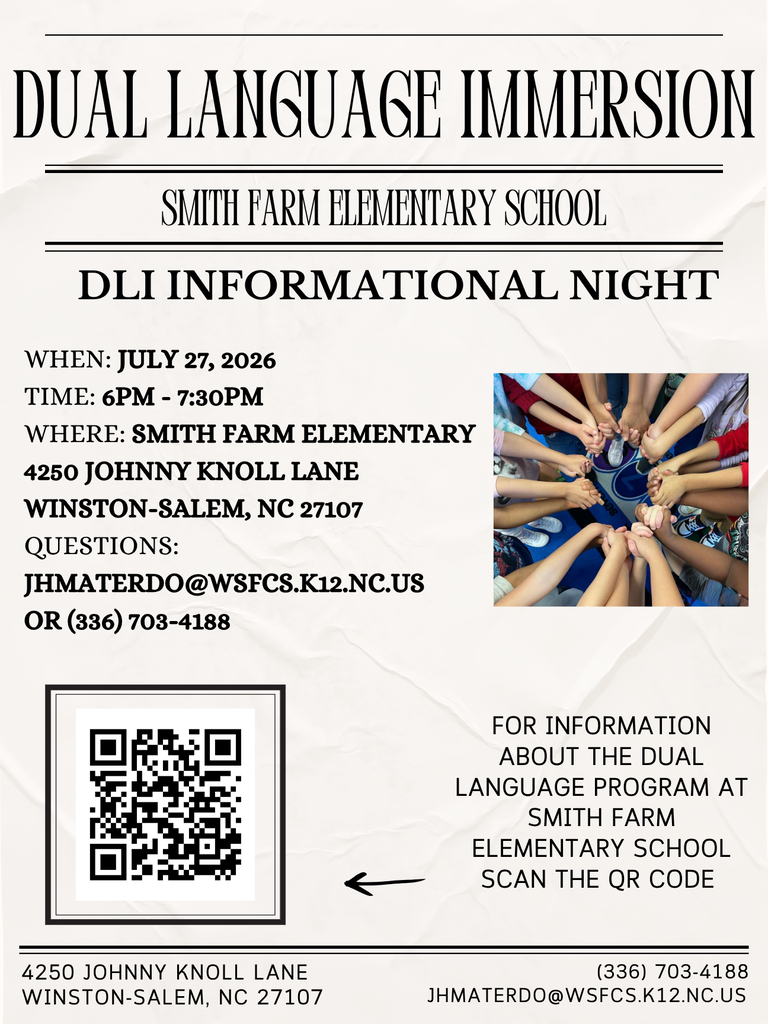 DUAL LANGUAGE IMMERSION

SMITH FARM ELEMENTARY SCHOOL

DLI INFORMATIONAL NIGHT

WHEN: JULY 27, 2026
TIME: 6PM - 7:30PM
WHERE: SMITH FARM ELEMENTARY
4250 JOHNNY KNOLL LANE
WINSTON-SALEM, NC 27107
QUESTIONS:
JHMATERDO@WSFCS.K12.NC.US
OR (336) 703-4188

FOR INFORMATION ABOUT THE DUAL LANGUAGE PROGRAM AT SMITH FARM ELEMENTARY SCHOOL SCAN THE QR CODE

4250 JOHNNY KNOLL LANE
WINSTON-SALEM, NC 27107

(336) 703-4188
JHMATERDO@WSFCS.K12.NC.US